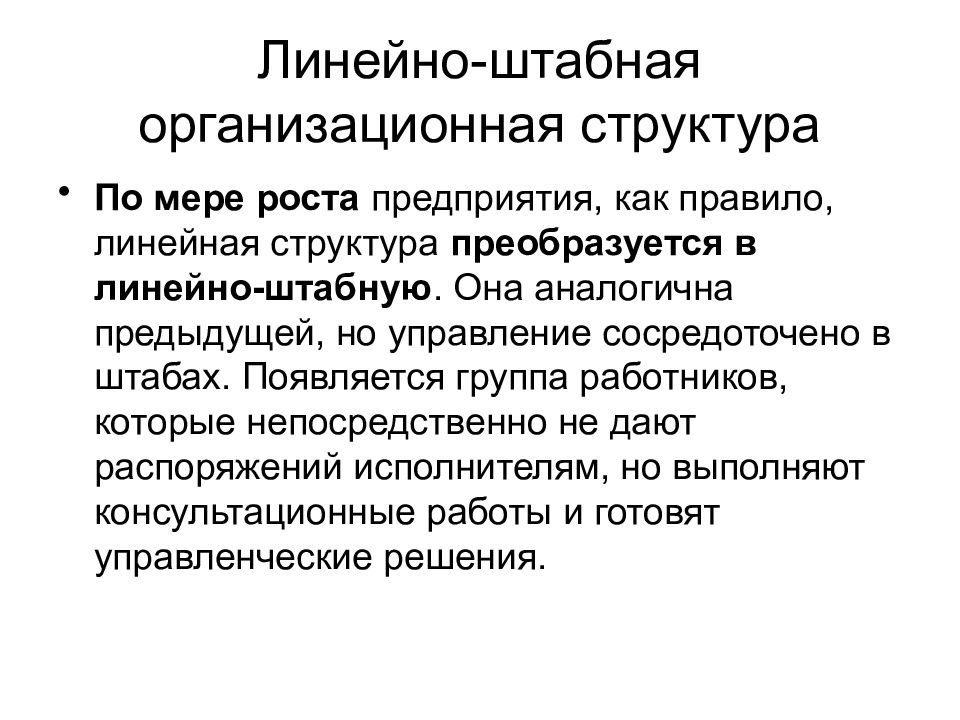 Линейно-штабная организационная структура

• По мере роста предприятия, как правило, линейная структура преобразуется в линейно-штабную. Она аналогична предыдущей, но управление сосредоточено в штабах. Появляется группа работников, которые непосредственно не дают распоряжений исполнителям, но выполняют консультационные работы и готовят управленческие решения.